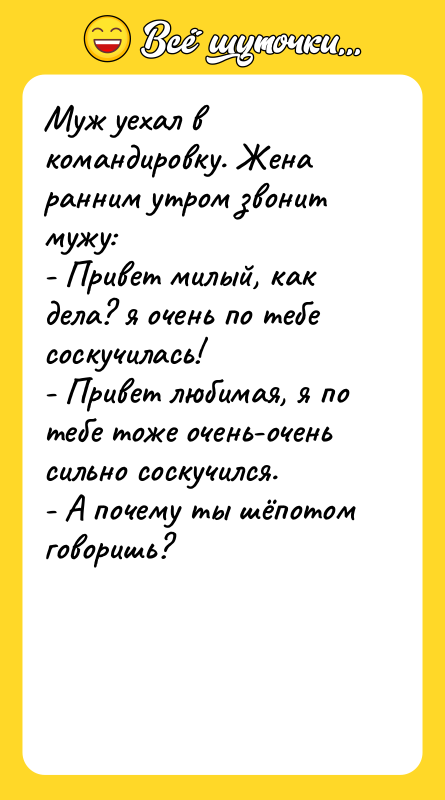 Всё шуточки...

Муж уехал в командировку. Жена ранним утром звонит мужу:
- Привет милый, как дела? я очень по тебе соскучилась!
- Привет любимая, я по тебе тоже очень-очень сильно соскучился.
- А почему ты шёпотом говоришь?